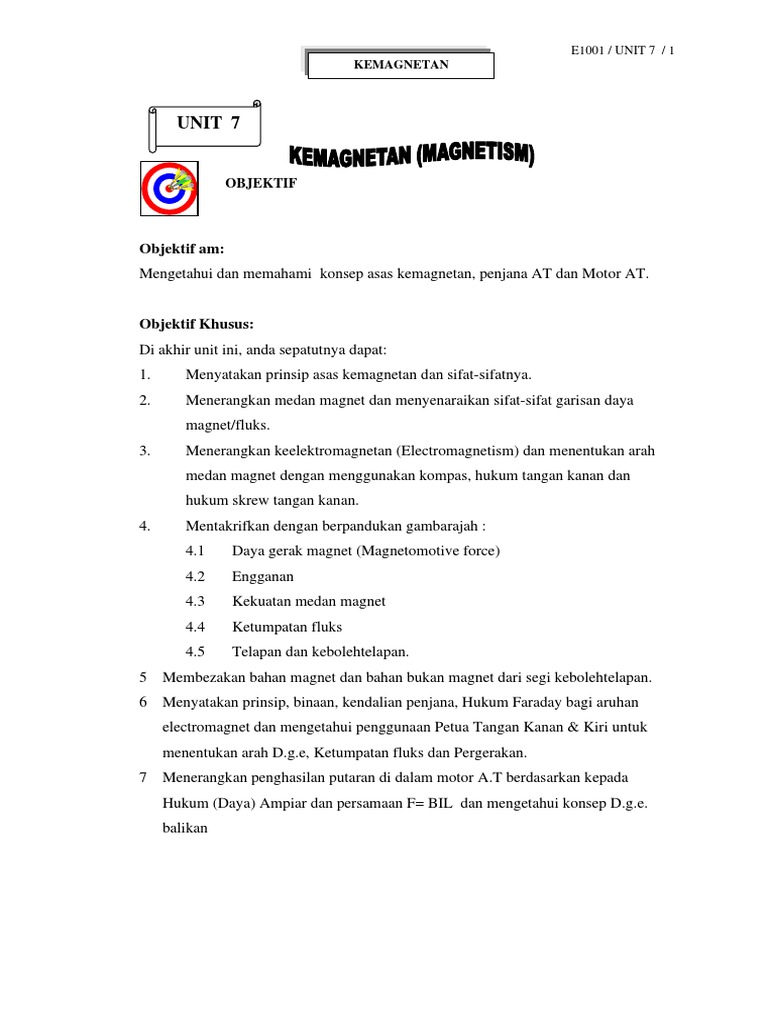 E1001 / UNIT 7 / 1

KEMAGNETAN

UNIT 7

KEMAGNETAN (MAGNETISM)

OBJEKTIF

Objektif am:
Mengetahui dan memahami konsep asas kemagnetan, penjana AT dan Motor AT.

Objektif Khusus:
Di akhir unit ini, anda sepatutnya dapat:
1. Menyatakan prinsip asas kemagnetan dan sifat-sifatnya.
2. Menerangkan medan magnet dan menyenaraikan sifat-sifat garisan daya magnet/fluks.
3. Menerangkan keelektromagnetan (Electromagnetism) dan menentukan arah medan magnet dengan menggunakan kompas, hukum tangan kanan dan hukum skrew tangan kanan.
4. Mentakrifkan dengan berpandukan gambarajah :
4.1 Daya gerak magnet (Magnetomotive force)
4.2 Engganan
4.3 Kekuatan medan magnet
4.4 Ketumpatan fluks
4.5 Telapan dan kebolehtelapan.
5 Membezakan bahan magnet dan bahan bukan magnet dari segi kebolehtelapan.
6 Menyatakan prinsip, binaan, kendalian penjana, Hukum Faraday bagi aruhan electromagnet dan mengetahui penggunaan Petua Tangan Kanan & Kiri untuk menentukan arah D.g.e, Ketumpatan fluks dan Pergerakan.
7 Menerangkan penghasilan putaran di dalam motor A.T berdasarkan kepada Hukum (Daya) Ampiar dan persamaan F= BIL dan mengetahui konsep D.g.e. balikan